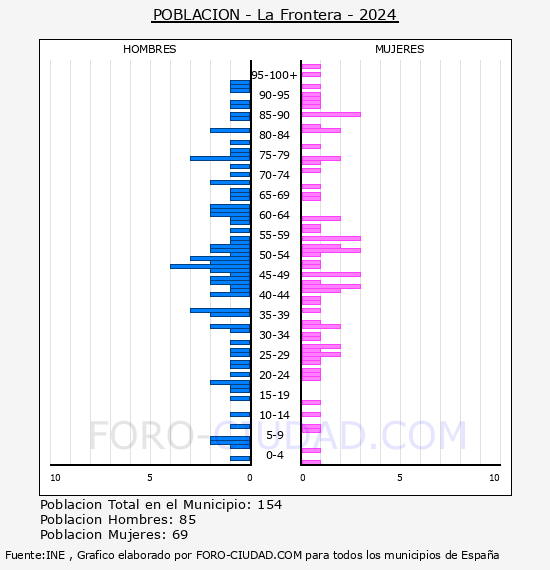 POBLACION - La Frontera - 2024

HOMBRES

MUJERES

95-100+
90-95
85-90
80-84
75-79
70-74
65-69
60-64
55-59
50-54
45-49
40-44
35-39
30-34
25-29
20-24
15-19
10-14
5-9
0-4

10
5
0
0
5
10

FORO-CIUDAD.COM

Poblacion Total en el Municipio: 154
Poblacion Hombres: 85
Poblacion Mujeres: 69

Fuente:INE , Grafico elaborado por FORO-CIUDAD.COM para todos los municipios de España